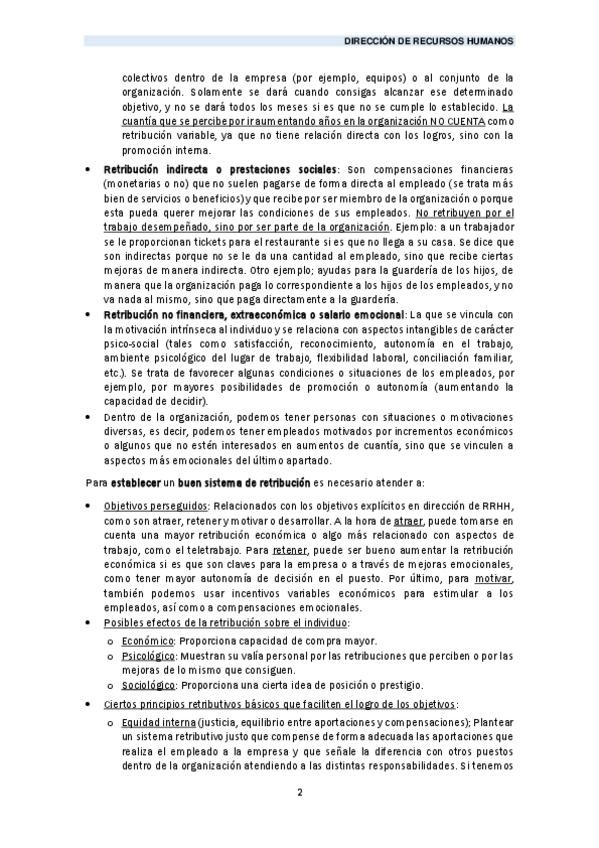 DIRECCIÓN DE RECURSOS HUMANOS

colectivos dentro de la empresa (por ejemplo, equipos) o al conjunto de la organización. Solamente se dará cuando consigas alcanzar ese determinado objetivo, y no se dará todos los meses si es que no se cumple lo establecido. La cuantía que se percibe por ir aumentando años en la organización NO CUENTA como retribución variable, ya que no tiene relación directa con los logros, sino con la promoción interna.

• Retribución indirecta o prestaciones sociales: Son compensaciones financieras (monetarias o no) que no suelen pagarse de forma directa al empleado (se trata más bien de servicios o beneficios) y que recibe por ser miembro de la organización o porque esta pueda querer mejorar las condiciones de sus empleados. No retribuyen por el trabajo desempeñado, sino por ser parte de la organización. Ejemplo: a un trabajador se le proporcionan tickets para el restaurante si es que no llega a su casa. Se dice que son indirectas porque no se le da una cantidad al empleado, sino que recibe ciertas mejoras de manera indirecta. Otro ejemplo; ayudas para la guardería de los hijos, de manera que la organización paga lo correspondiente a los hijos de los empleados, y no va nada al mismo, sino que paga directamente a la guardería.

• Retribución no financiera, extraeconómica o salario emocional: La que se vincula con la motivación intrínseca al individuo y se relaciona con aspectos intangibles de carácter psico-social (tales como satisfacción, reconocimiento, autonomía en el trabajo, ambiente psicológico del lugar de trabajo, flexibilidad laboral, conciliación familiar, etc.). Se trata de favorecer algunas condiciones o situaciones de los empleados, por ejemplo, por mayores posibilidades de promoción o autonomía (aumentando la capacidad de decidir).

• Dentro de la organización, podemos tener personas con situaciones o motivaciones diversas, es decir, podemos tener empleados motivados por incrementos económicos o algunos que no estén interesados en aumentos de cuantía, sino que se vinculen a aspectos más emocionales del último apartado.

Para establecer un buen sistema de retribución es necesario atender a:

• Objetivos perseguidos: Relacionados con los objetivos explícitos en dirección de RRHH, como son atraer, retener y motivar o desarrollar. A la hora de atraer, puede tomarse en cuenta una mayor retribución económica o algo más relacionado con aspectos de trabajo, como el teletrabajo. Para retener, puede ser bueno aumentar la retribución económica si es que son claves para la empresa o a través de mejoras emocionales, como tener mayor autonomía de decisión en el puesto. Por último, para motivar, también podemos usar incentivos variables económicos para estimular a los empleados, así como a compensaciones emocionales.

• Posibles efectos de la retribución sobre el individuo:
  o Económico: Proporciona capacidad de compra mayor.
  o Psicológico: Muestran su valía personal por las retribuciones que perciben o por las mejoras de lo mismo que consiguen.
  o Sociológico: Proporciona una cierta idea de posición o prestigio.

• Ciertos principios retributivos básicos que faciliten el logro de los objetivos:
  o Equidad interna (justicia, equilibrio entre aportaciones y compensaciones); Plantear un sistema retributivo justo que compense de forma adecuada las aportaciones que realiza el empleado a la empresa y que señale la diferencia con otros puestos dentro de la organización atendiendo a las distintas responsabilidades. Si tenemos

2